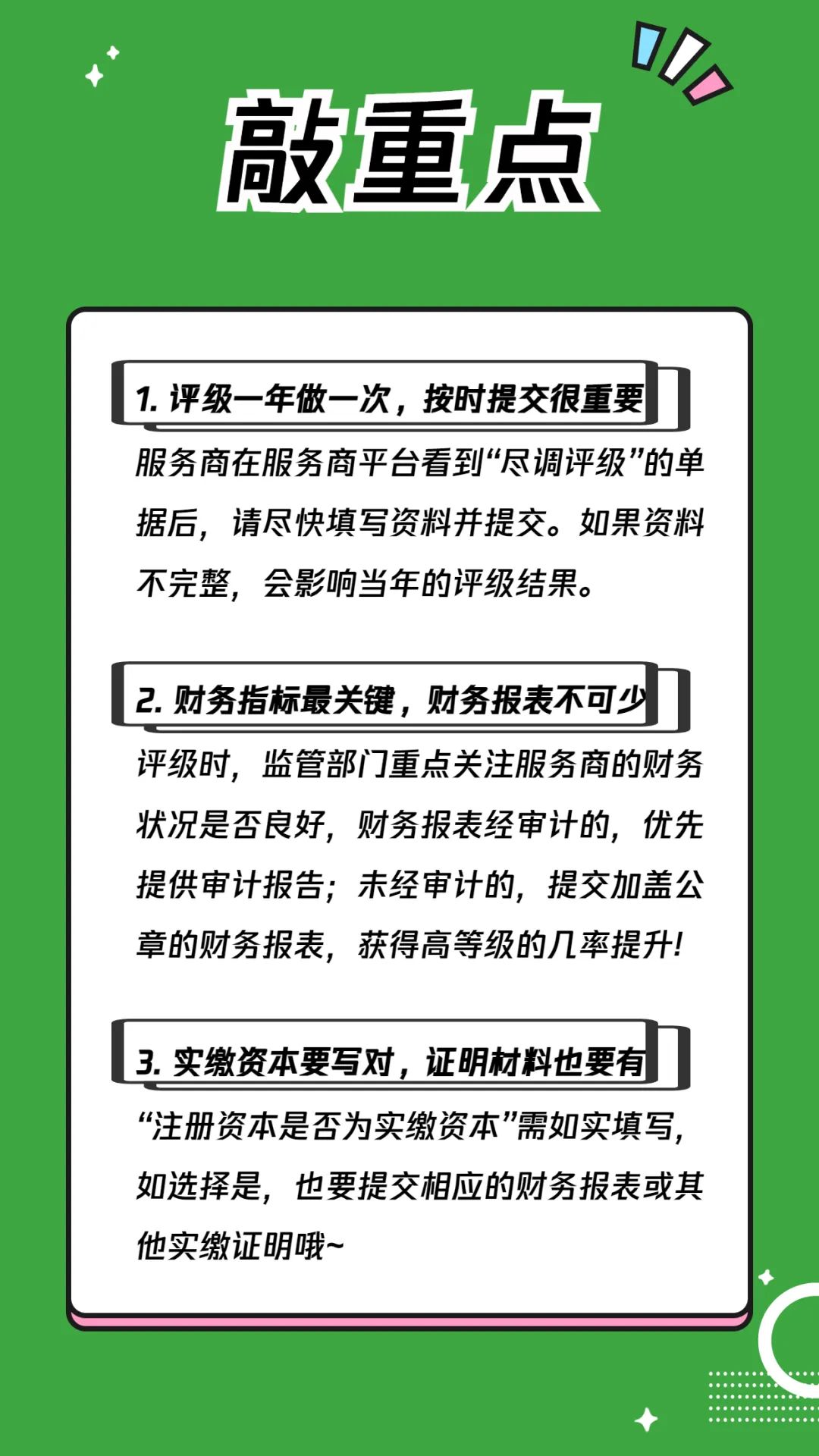 敲重点

1. 评级一年做一次，按时提交很重要

服务商在服务商平台看到“尽调评级”的单据后，请尽快填写资料并提交。如果资料不完整，会影响当年的评级结果。

2. 财务指标最关键，财务报表不可少

评级时，监管部门重点关注服务商的财务状况是否良好，财务报表经审计的，优先提供审计报告；未经审计的，提交加盖公章的财务报表，获得高等级的几率提升!

3. 实缴资本要写对，证明材料也要有

“注册资本是否为实缴资本”需如实填写，如选择是，也要提交相应的财务报表或其他实缴证明哦~